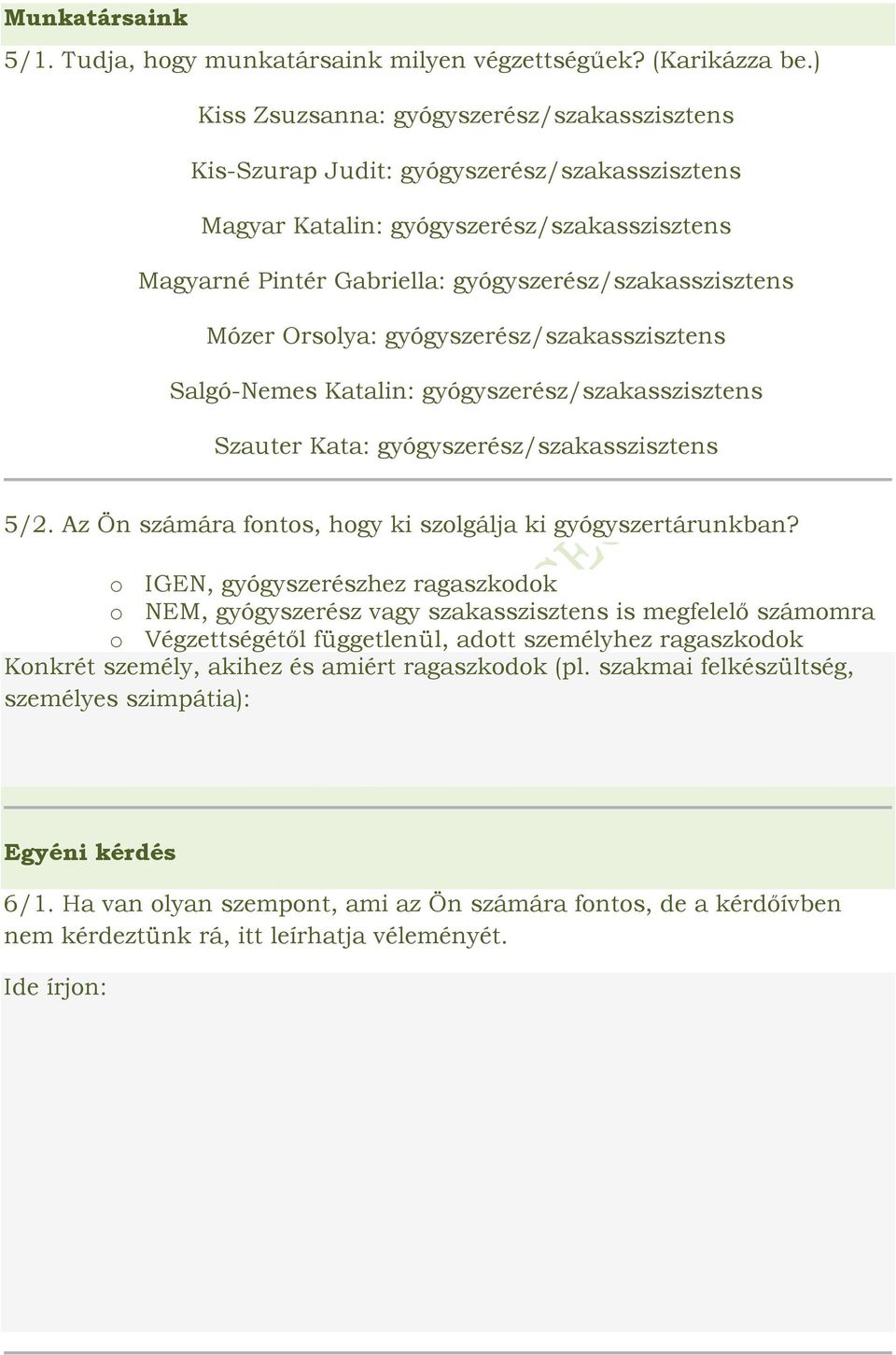 Munkatársaink

5/1. Tudja, hogy munkatársaink milyen végzettségűek? (Karikázza be.)

Kiss Zsuzsanna: gyógyszerész/szakasszisztens

Kis-Szurap Judit: gyógyszerész/szakasszisztens

Magyar Katalin: gyógyszerész/szakasszisztens

Magyarné Pintér Gabriella: gyógyszerész/szakasszisztens

Mózer Orsolya: gyógyszerész/szakasszisztens

Salgó-Nemes Katalin: gyógyszerész/szakasszisztens

Szauter Kata: gyógyszerész/szakasszisztens

5/2. Az Ön számára fontos, hogy ki szolgálja ki gyógyszertárunkban?

o IGEN, gyógyszerészhez ragaszkodok
o NEM, gyógyszerész vagy szakasszisztens is megfelelő számomra
o Végzettségétől függetlenül, adott személyhez ragaszkodok

Konkrét személy, akihez és amiért ragaszkodok (pl. szakmai felkészültség, személyes szimpátia):

Egyéni kérdés

6/1. Ha van olyan szempont, ami az Ön számára fontos, de a kérdőívben nem kérdeztünk rá, itt leírhatja véleményét.

Ide írjon: